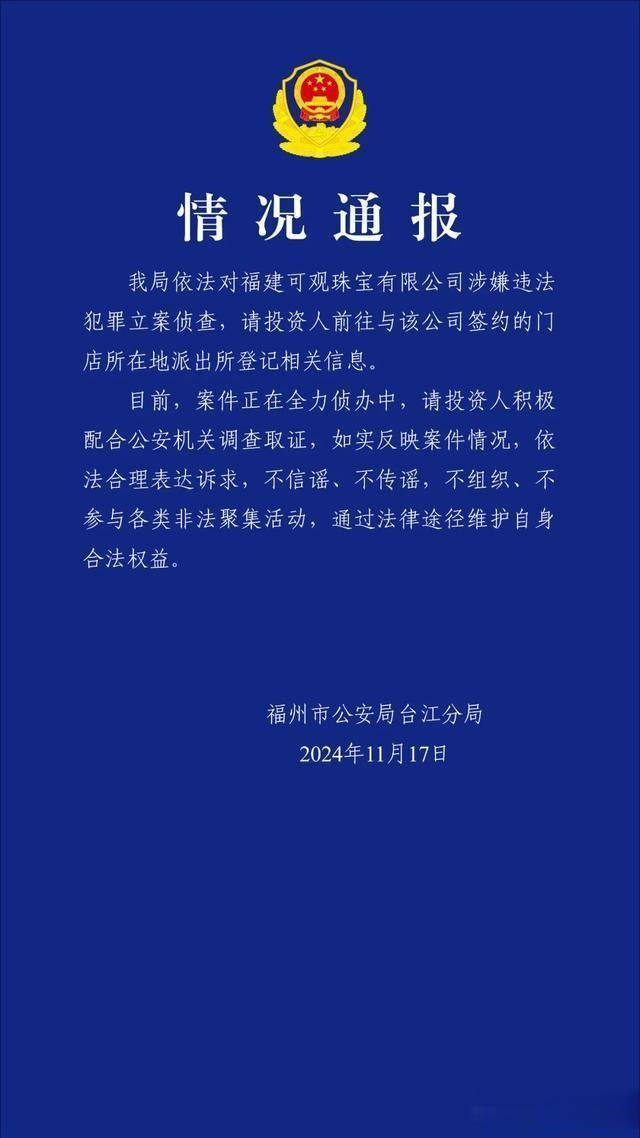 情况通报

我局依法对福建可观珠宝有限公司涉嫌违法犯罪立案侦查，请投资人前往与该公司签约的门店所在地派出所登记相关信息。

目前，案件正在全力侦办中，请投资人积极配合公安机关调查取证，如实反映案件情况，依法合理表达诉求，不信谣、不传谣，不组织、不参与各类非法聚集活动，通过法律途径维护自身合法权益。

福州市公安局台江分局
2024年11月17日